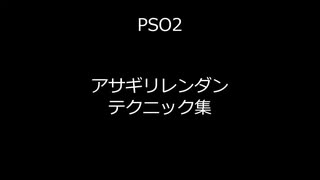 PSO2

アサギリレンダン
テクニック集